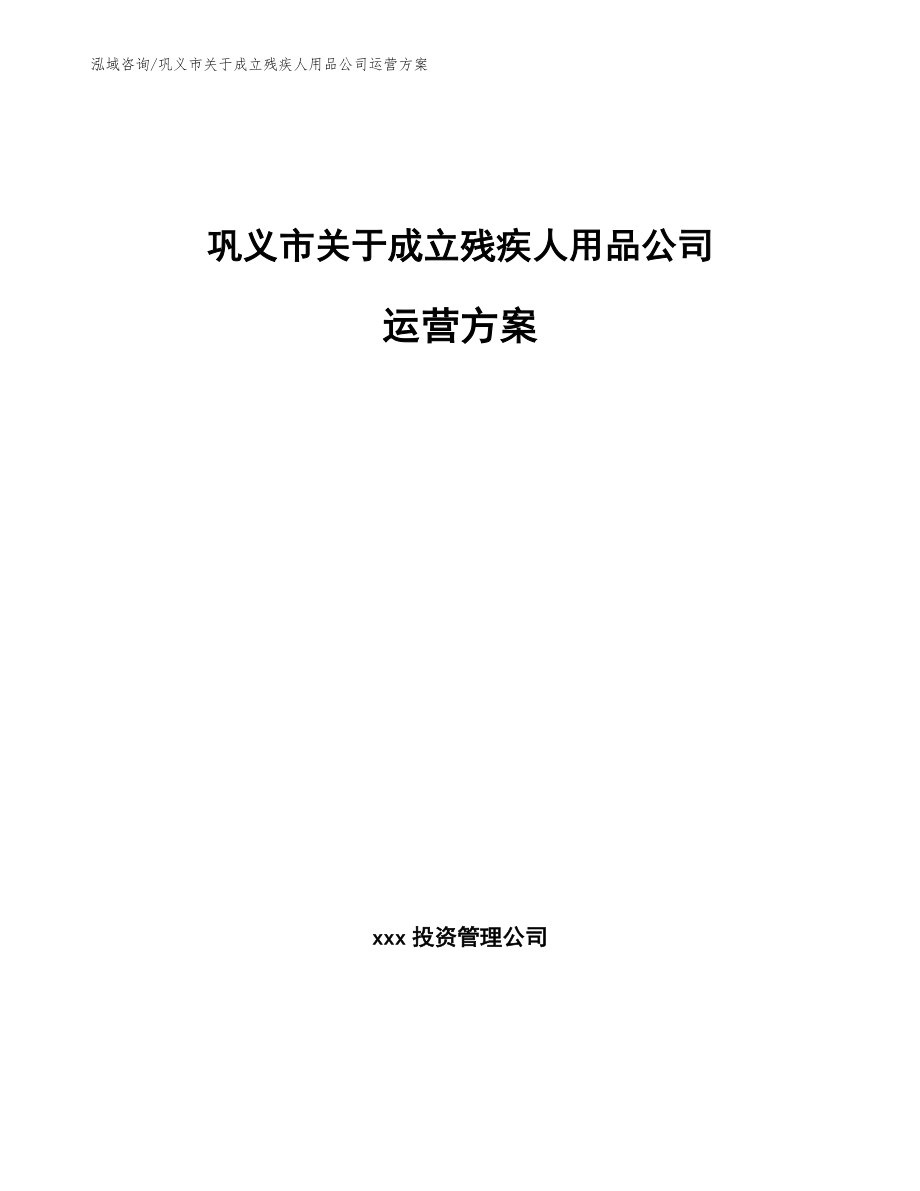 泓域咨询/巩义市关于成立残疾人用品公司运营方案

巩义市关于成立残疾人用品公司

运营方案

xxx投资管理公司